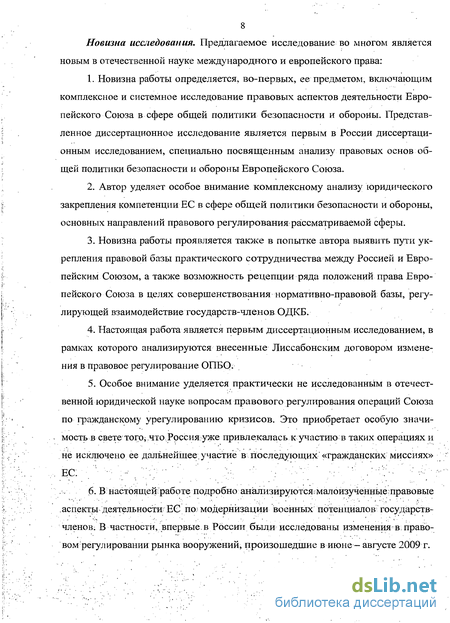 8

Новизна исследования. Предлагаемое исследование во многом является новым в отечественной науке международного и европейского права:

1. Новизна работы определяется, во-первых, ее предметом, включающим комплексное и системное исследование правовых аспектов деятельности Европейского Союза в сфере общей политики безопасности и обороны. Представленное диссертационное исследование является первым в России диссертационным исследованием, специально посвященным анализу правовых основ общей политики безопасности и обороны Европейского Союза.

2. Автор уделяет особое внимание комплексному анализу юридического закрепления компетенции ЕС в сфере общей политики безопасности и обороны, основных направлений правового регулирования рассматриваемой сферы.

3. Новизна работы проявляется также в попытке автора выявить пути укрепления правовой базы практического сотрудничества между Россией и Европейским Союзом, а также возможность рецепции ряда положений права Европейского Союза в целях совершенствования нормативно-правовой базы, регулирующей взаимодействие государств-членов ОДКБ.

4. Настоящая работа является первым диссертационным исследованием, в рамках которого анализируются внесенные Лиссабонским договором изменения в правовое регулирование ОПБО.

5. Особое внимание уделяется практически не исследованным в отечественной юридической науке вопросам правового регулирования операций Союза по гражданскому урегулированию кризисов. Это приобретает особую значимость в свете того, что Россия уже привлекалась к участию в таких операциях и не исключено ее дальнейшее участие в последующих «гражданских миссиях» ЕС.

6. В настоящей работе подробно анализируются малоизученные правовые аспекты деятельности ЕС по модернизации военных потенциалов государств-членов. В частности, впервые в России были исследованы изменения в правовом регулировании рынка вооружений, произошедшие в июне – августе 2009 г.

dsLib.net
библиотека диссертаций